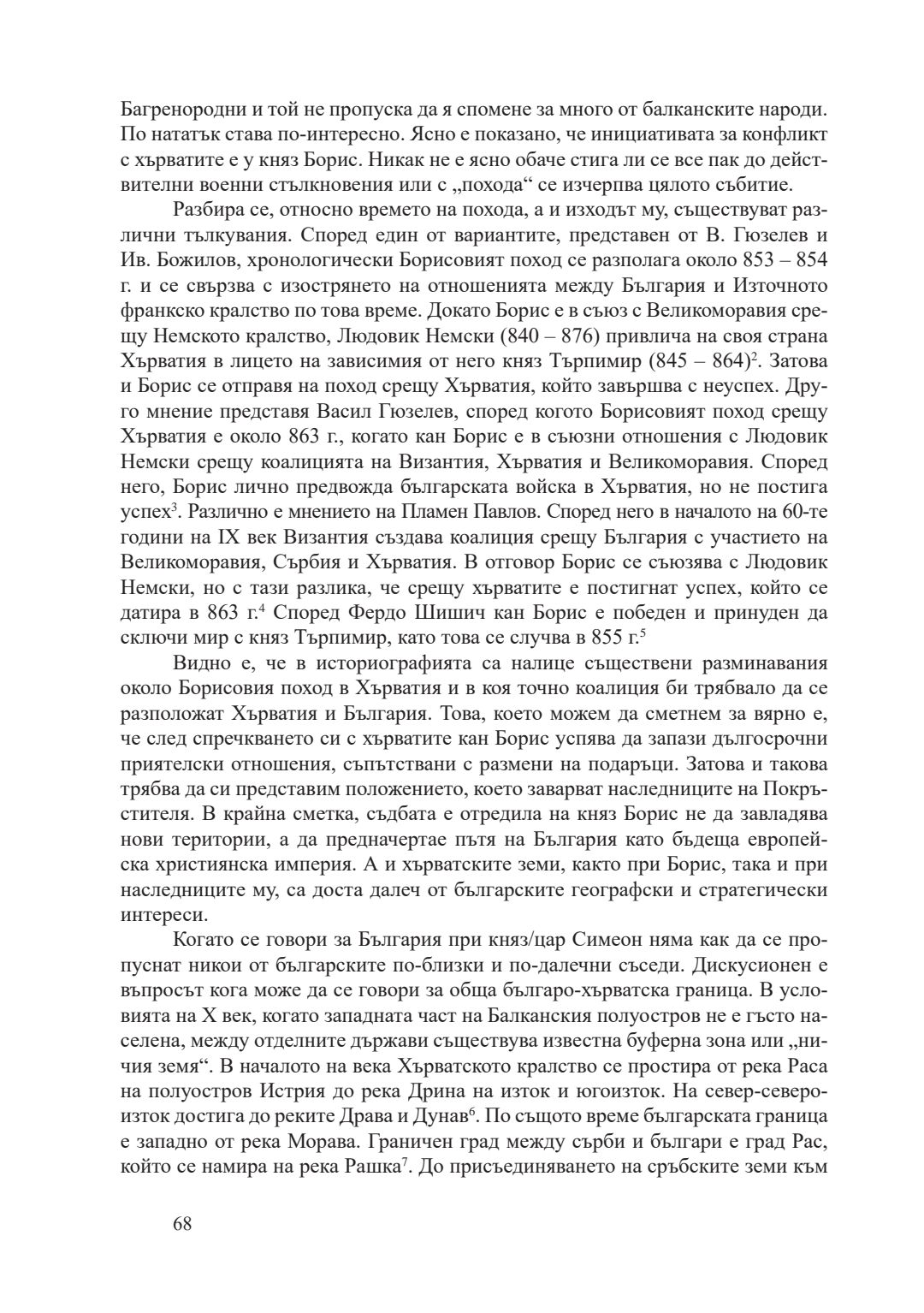 Багренородни и той не пропуска да я спомене за много от балканските народи. По нататък става по-интересно. Ясно е показано, че инициативата за конфликт с хърватите е у княз Борис. Никак не е ясно обаче стига ли се все пак до действителни военни стълкновения или с „похода“ се изчерпва цялото събитие.

Разбира се, относно времето на похода, а и изходът му, съществуват различни тълкувания. Според един от вариантите, представен от В. Гюзелев и Ив. Божилов, хронологически Борисовият поход се разполага около 853 – 854 г. и се свързва с изострянето на отношенията между България и Източното франкско кралство по това време. Докато Борис е в съюз с Великоморавия срещу Немското кралство, Людовик Немски (840 – 876) привлича на своя страна Хърватия в лицето на зависимия от него княз Търпимир (845 – 864)$^2$. Затова и Борис се отправя на поход срещу Хърватия, който завършва с неуспех. Друго мнение представя Васил Гюзелев, според когото Борисовият поход срещу Хърватия е около 863 г., когато кан Борис е в съюзни отношения с Людовик Немски срещу коалицията на Византия, Хърватия и Великоморавия. Според него, Борис лично предвожда българската войска в Хърватия, но не постига успех$^3$. Различно е мнението на Пламен Павлов. Според него в началото на 60-те години на IX век Византия създава коалиция срещу България с участието на Великоморавия, Сърбия и Хърватия. В отговор Борис се съюзява с Людовик Немски, но с тази разлика, че срещу хърватите е постигнат успех, който се датира в 863 г.$^4$ Според Фердо Шишич кан Борис е победен и принуден да сключи мир с княз Търпимир, като това се случва в 855 г.$^5$

Видно е, че в историографията са налице съществени разминавания около Борисовия поход в Хърватия и в коя точно коалиция би трябвало да се разположат Хърватия и България. Това, което можем да сметнем за вярно е, че след спречкването си с хърватите кан Борис успява да запази дългосрочни приятелски отношения, съпътствани с размени на подаръци. Затова и такова трябва да си представим положението, което заварват наследниците на Покръстителя. В крайна сметка, съдбата е отредила на княз Борис не да завладява нови територии, а да предначертае пътя на България като бъдеща европейска християнска империя. А и хърватските земи, както при Борис, така и при наследниците му, са доста далеч от българските географски и стратегически интереси.

Когато се говори за България при княз/цар Симеон няма как да се пропуснат никои от българските по-близки и по-далечни съседи. Дискусионен е въпросът кога може да се говори за обща българо-хърватска граница. В условията на X век, когато западната част на Балканския полуостров не е гъсто населена, между отделните държави съществува известна буферна зона или „ничия земя“. В началото на века Хърватското кралство се простира от река Раса на полуостров Истрия до река Дрина на изток и югоизток. На север-североизток достига до реките Драва и Дунав$^6$. По същото време българската граница е западно от река Морава. Граничен град между сърби и българи е град Рас, който се намира на река Рашка$^7$. До присъединяването на сръбските земи към

68